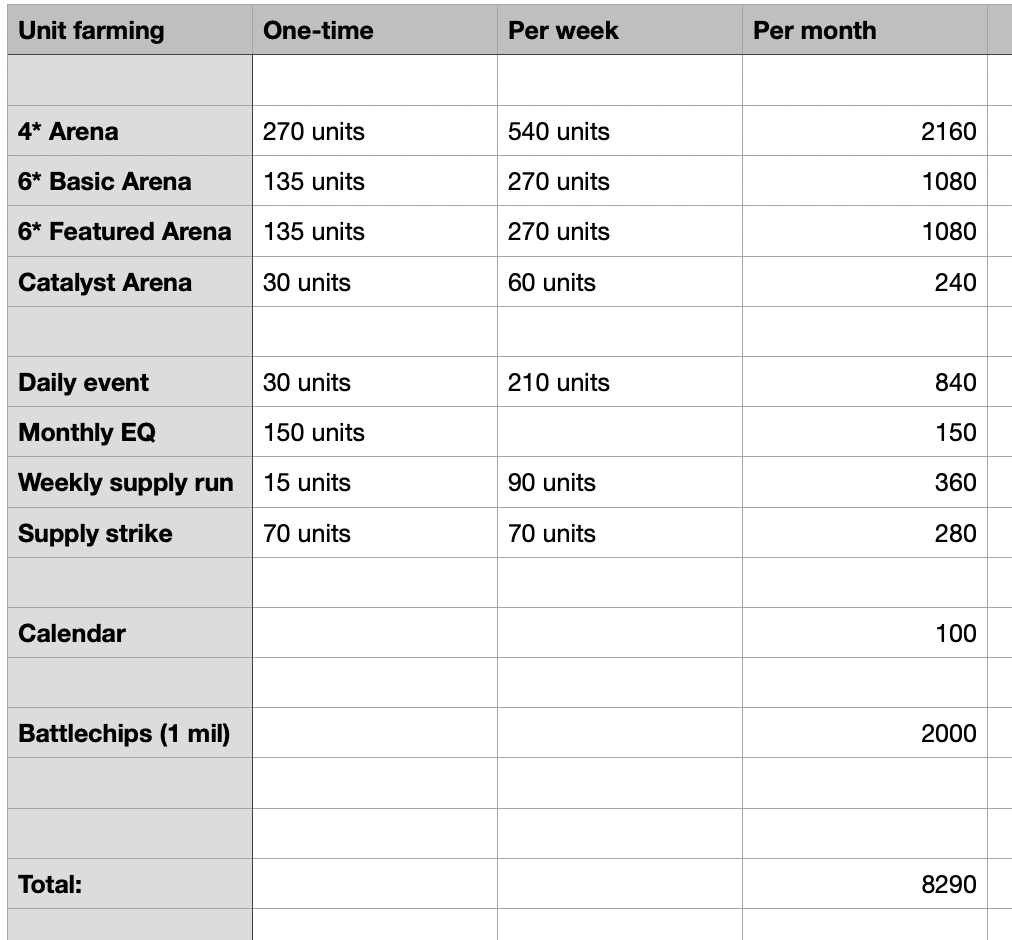 | Unit farming | One-time | Per week | Per month |
|---|---|---|---|
| | | | |
| 4* Arena | 270 units | 540 units | 2160 |
| 6* Basic Arena | 135 units | 270 units | 1080 |
| 6* Featured Arena | 135 units | 270 units | 1080 |
| Catalyst Arena | 30 units | 60 units | 240 |
| | | | |
| Daily event | 30 units | 210 units | 840 |
| Monthly EQ | 150 units | | 150 |
| Weekly supply run | 15 units | 90 units | 360 |
| Supply strike | 70 units | 70 units | 280 |
| | | | |
| Calendar | | | 100 |
| | | | |
| Battlechips (1 mil) | | | 2000 |
| | | | |
| | | | |
| Total: | | | 8290 |
| | | | |